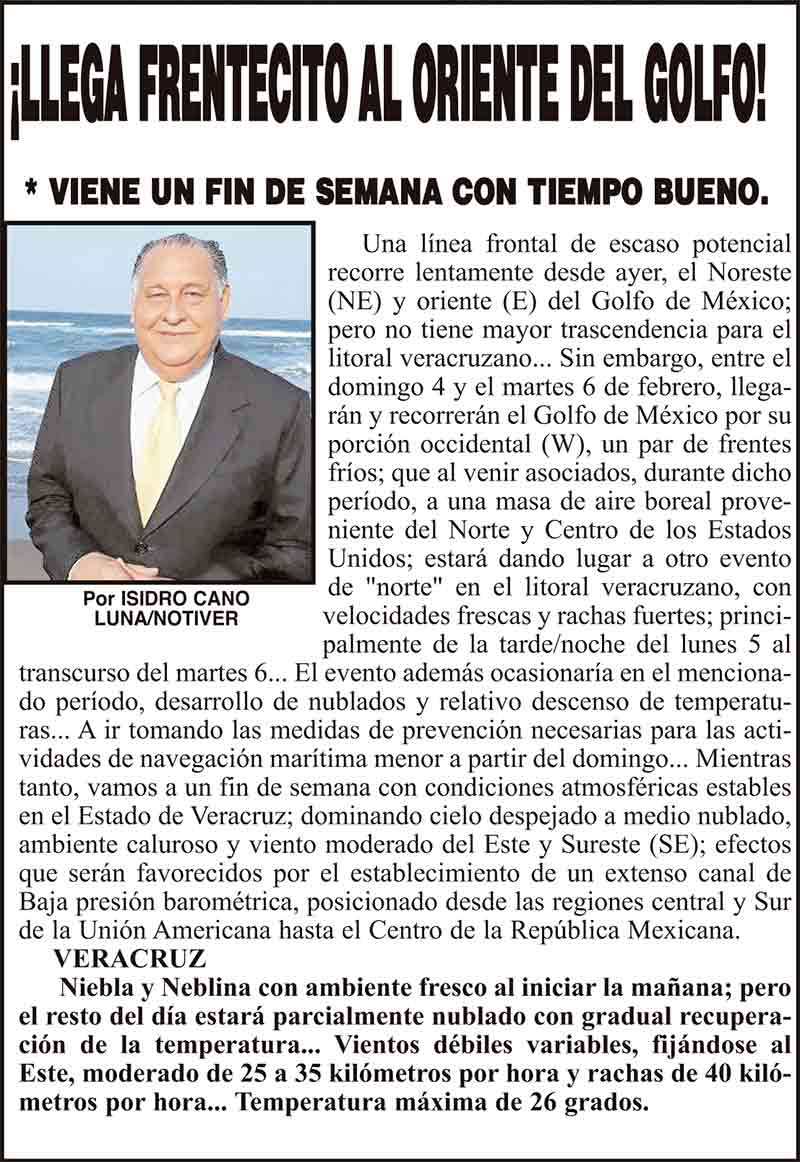 ¡LLEGA FRENTECITO AL ORIENTE DEL GOLFO!

* VIENE UN FIN DE SEMANA CON TIEMPO BUENO.

Por ISIDRO CANO LUNA/NOTIVER

Una línea frontal de escaso potencial recorre lentamente desde ayer, el Noreste (NE) y oriente (E) del Golfo de México; pero no tiene mayor trascendencia para el litoral veracruzano... Sin embargo, entre el domingo 4 y el martes 6 de febrero, llegarán y recorrerán el Golfo de México por su porción occidental (W), un par de frentes fríos; que al venir asociados, durante dicho período, a una masa de aire boreal proveniente del Norte y Centro de los Estados Unidos; estará dando lugar a otro evento de "norte" en el litoral veracruzano, con velocidades frescas y rachas fuertes; principalmente de la tarde/noche del lunes 5 al transcurso del martes 6... El evento además ocasionaría en el mencionado período, desarrollo de nublados y relativo descenso de temperaturas... A ir tomando las medidas de prevención necesarias para las actividades de navegación marítima menor a partir del domingo... Mientras tanto, vamos a un fin de semana con condiciones atmosféricas estables en el Estado de Veracruz; dominando cielo despejado a medio nublado, ambiente caluroso y viento moderado del Este y Sureste (SE); efectos que serán favorecidos por el establecimiento de un extenso canal de Baja presión barométrica, posicionado desde las regiones central y Sur de la Unión Americana hasta el Centro de la República Mexicana.

VERACRUZ

Niebla y Neblina con ambiente fresco al iniciar la mañana; pero el resto del día estará parcialmente nublado con gradual recuperación de la temperatura... Vientos débiles variables, fijándose al Este, moderado de 25 a 35 kilómetros por hora y rachas de 40 kilómetros por hora... Temperatura máxima de 26 grados.